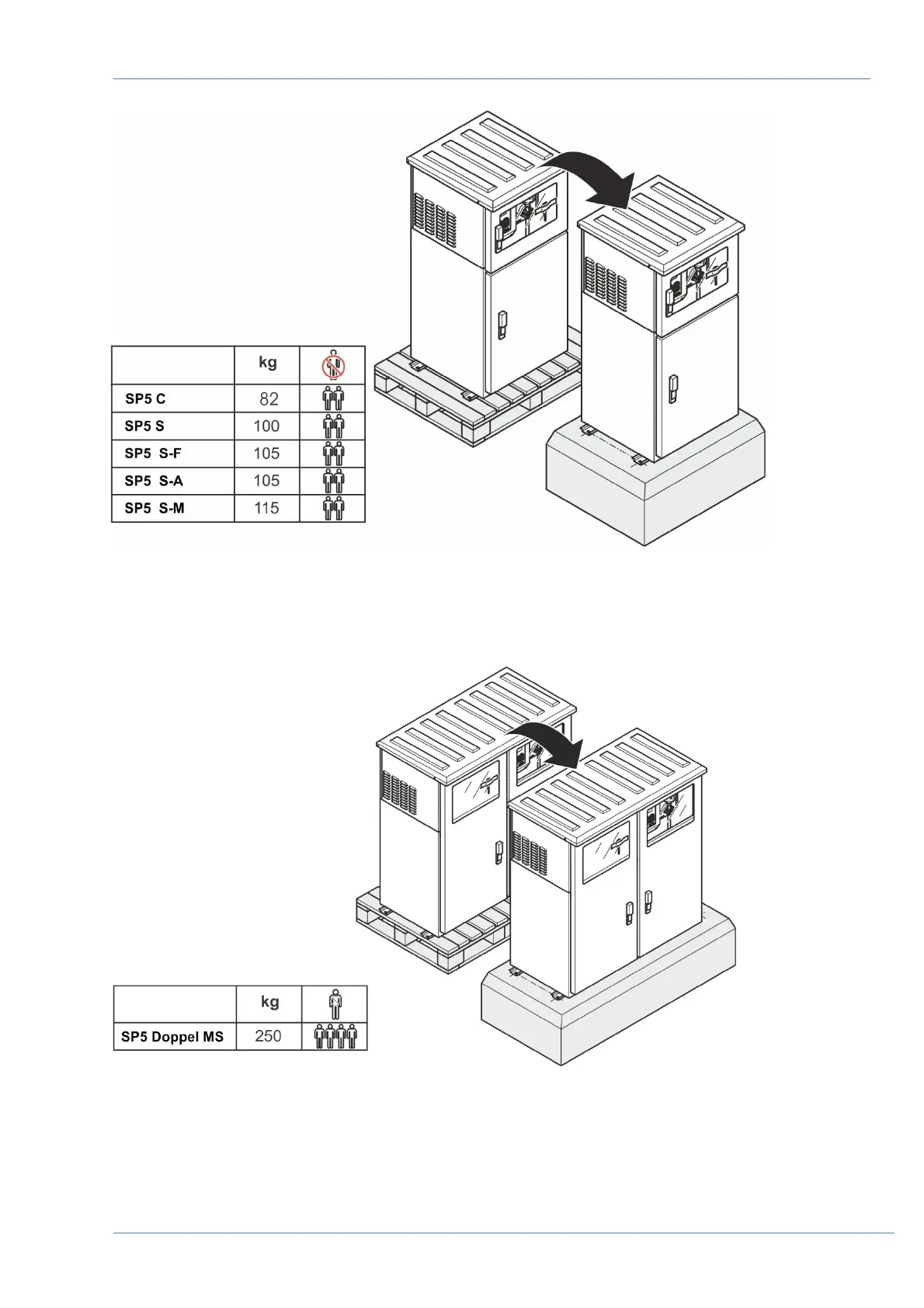 |  | kg |  |
|---|---|---|
| SP5 C | 82 |  |
| SP5 S | 100 |  |
| SP5 S-F | 105 |  |
| SP5 S-A | 105 |  |
| SP5 S-M | 115 |  |

|  | kg |  |
|---|---|---|
| SP5 Doppel MS | 250 |  |